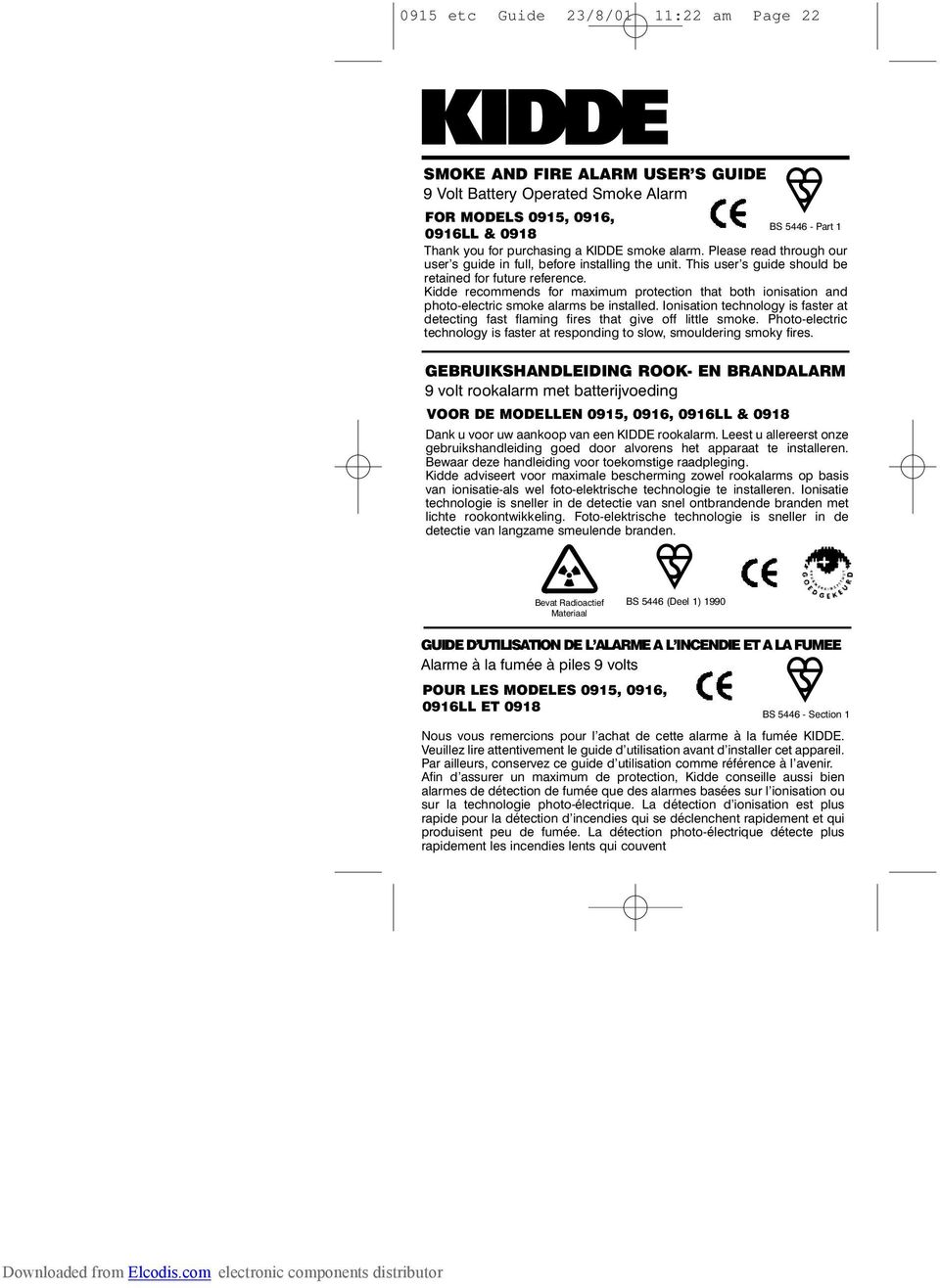 0915 etc Guide 23/8/01 11:22 am Page 22

KIDDE

SMOKE AND FIRE ALARM USER'S GUIDE
9 Volt Battery Operated Smoke Alarm

FOR MODELS 0915, 0916, 0916LL & 0918

CE

BS 5446 - Part 1

Thank you for purchasing a KIDDE smoke alarm. Please read through our user's guide in full, before installing the unit. This user's guide should be retained for future reference.
Kidde recommends for maximum protection that both ionisation and photo-electric smoke alarms be installed. Ionisation technology is faster at detecting fast flaming fires that give off little smoke. Photo-electric technology is faster at responding to slow, smouldering smoky fires.

GEBRUIKSHANDLEIDING ROOK- EN BRANDALARM
9 volt rookalarm met batterijvoeding

VOOR DE MODELLEN 0915, 0916, 0916LL & 0918

Dank u voor uw aankoop van een KIDDE rookalarm. Leest u allereerst onze gebruikshandleiding goed door alvorens het apparaat te installeren. Bewaar deze handleiding voor toekomstige raadpleging.
Kidde adviseert voor maximale bescherming zowel rookalarms op basis van ionisatie-als wel foto-elektrische technologie te installeren. Ionisatie technologie is sneller in de detectie van snel ontbrandende branden met lichte rookontwikkeling. Foto-elektrische technologie is sneller in de detectie van langzame smeulende branden.

Bevat Radioactief Materiaal

BS 5446 (Deel 1) 1990

CE

GOEDGEKEURD

GUIDE D'UTILISATION DE L'ALARME A L'INCENDIE ET A LA FUMEE
Alarme à la fumée à piles 9 volts

POUR LES MODELES 0915, 0916, 0916LL ET 0918

CE

BS 5446 - Section 1

Nous vous remercions pour l'achat de cette alarme à la fumée KIDDE. Veuillez lire attentivement le guide d'utilisation avant d'installer cet appareil. Par ailleurs, conservez ce guide d'utilisation comme référence à l'avenir.
Afin d'assurer un maximum de protection, Kidde conseille aussi bien alarmes de détection de fumée que des alarmes basées sur l'ionisation ou sur la technologie photo-électrique. La détection d'ionisation est plus rapide pour la détection d'incendies qui se déclenchent rapidement et qui produisent peu de fumée. La détection photo-électrique détecte plus rapidement les incendies lents qui couvent

Downloaded from Elcodis.com electronic components distributor